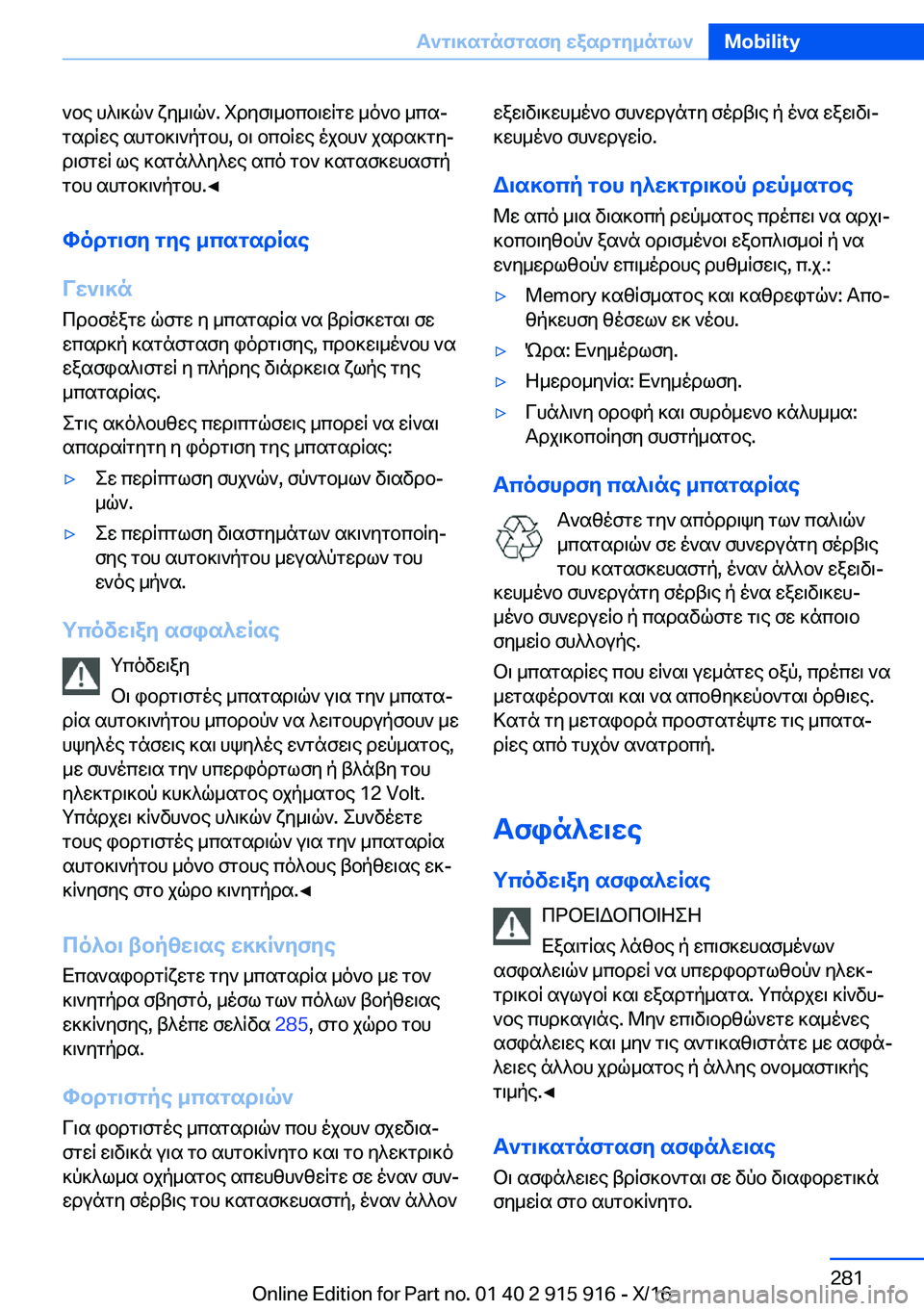 Αντικατάσταση εξαρτημάτων Mobility

νος υλικών ζημιών. Χρησιμοποιείτε μόνο μπαταρίες αυτοκινήτου, οι οποίες έχουν χαρακτηριστεί ως κατάλληλες από τον κατασκευαστή του αυτοκινήτου.◄

Φόρτιση της μπαταρίας

Γενικά

Προσέξτε ώστε η μπαταρία να βρίσκεται σε επαρκή κατάσταση φόρτισης, προκειμένου να εξασφαλιστεί η πλήρης διάρκεια ζωής της μπαταρίας.

Στις ακόλουθες περιπτώσεις μπορεί να είναι απαραίτητη η φόρτιση της μπαταρίας:

▷ Σε περίπτωση συχνών, σύντομων διαδρομών.

▷ Σε περίπτωση διαστημάτων ακινητοποίησης του αυτοκινήτου μεγαλύτερων του ενός μήνα.

Υπόδειξη ασφαλείας

Υπόδειξη

Οι φορτιστές μπαταριών για την μπαταρία αυτοκινήτου μπορούν να λειτουργήσουν με υψηλές τάσεις και υψηλές εντάσεις ρεύματος, με συνέπεια την υπερφόρτωση ή βλάβη του ηλεκτρικού κυκλώματος οχήματος 12 Volt. Υπάρχει κίνδυνος υλικών ζημιών. Συνδέετε τους φορτιστές μπαταριών για την μπαταρία αυτοκινήτου μόνο στους πόλους βοήθειας εκκίνησης στο χώρο κινητήρα.◄

Πόλοι βοήθειας εκκίνησης

Επαναφορτίζετε την μπαταρία μόνο με τον κινητήρα σβηστό, μέσω των πόλων βοήθειας εκκίνησης, βλέπε σελίδα 285, στο χώρο του κινητήρα.

Φορτιστής μπαταριών

Για φορτιστές μπαταριών που έχουν σχεδιαστεί ειδικά για το αυτοκίνητο και το ηλεκτρικό κύκλωμα οχήματος απευθυνθείτε σε έναν συνεργάτη σέρβις του κατασκευαστή, έναν άλλον εξειδικευμένο συνεργάτη σέρβις ή ένα εξειδικευμένο συνεργείο.

Διακοπή του ηλεκτρικού ρεύματος

Με από μια διακοπή ρεύματος πρέπει να αρχικοποιηθούν ξανά ορισμένοι εξοπλισμοί ή να ενημερωθούν επιμέρους ρυθμίσεις, π.χ.:

▷ Memory καθίσματος και καθρεφτών: Αποθήκευση θέσεων εκ νέου.

▷ Ώρα: Ενημέρωση.

▷ Ημερομηνία: Ενημέρωση.

▷ Γυάλινη οροφή και συρόμενο κάλυμμα: Αρχικοποίηση συστήματος.

Απόσυρση παλιάς μπαταρίας

Αναθέστε την απόρριψη των παλιών μπαταριών σε έναν συνεργάτη σέρβις του κατασκευαστή, έναν άλλον εξειδικευμένο συνεργάτη σέρβις ή ένα εξειδικευμένο συνεργείο ή παραδώστε τις σε κάποιο σημείο συλλογής.

Οι μπαταρίες που είναι γεμάτες οξύ, πρέπει να μεταφέρονται και να αποθηκεύονται όρθιες. Κατά τη μεταφορά προστατέψτε τις μπαταρίες από τυχόν ανατροπή.

Ασφάλειες

Υπόδειξη ασφαλείας

ΠΡΟΕΙΔΟΠΟΙΗΣΗ

Εξαιτίας λάθος ή επισκευασμένων ασφαλειών μπορεί να υπερφορτωθούν ηλεκτρικοί αγωγοί και εξαρτήματα. Υπάρχει κίνδυνος πυρκαγιάς. Μην επιδιορθώνετε καμένες ασφάλειες και μην τις αντικαθιστάτε με ασφάλειες άλλου χρώματος ή άλλης ονομαστικής τιμής.◄

Αντικατάσταση ασφάλειας

Οι ασφάλειες βρίσκονται σε δύο διαφορετικά σημεία στο αυτοκίνητο.

281

Online Edition for Part no. 01 40 2 915 916 - X/16
carmanualsonline.info